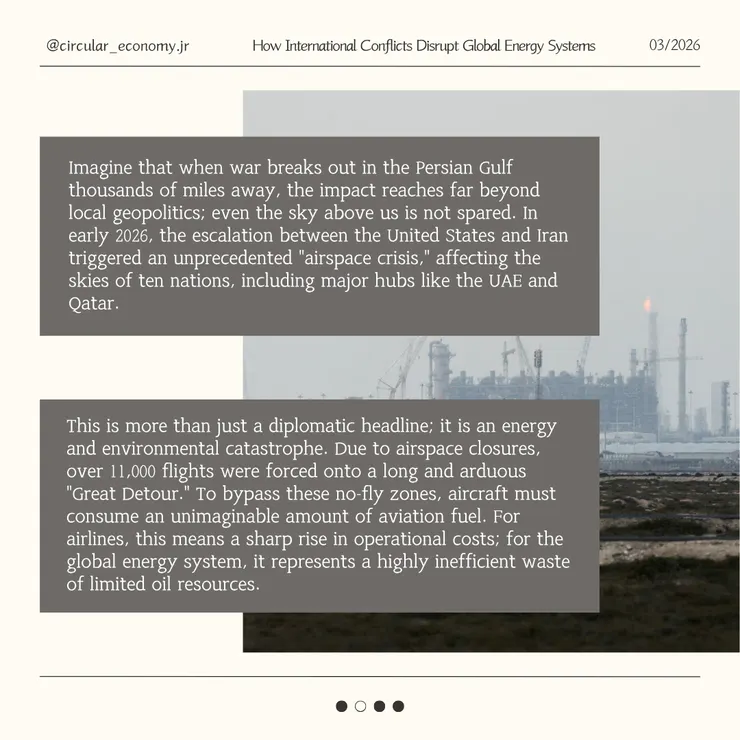 @circular_economy.jr How International Conflicts Disrupt Global Energy Systems 03/2026

Imagine that when war breaks out in the Persian Gulf thousands of miles away, the impact reaches far beyond local geopolitics; even the sky above us is not spared. In early 2026, the escalation between the United States and Iran triggered an unprecedented "airspace crisis," affecting the skies of ten nations, including major hubs like the UAE and Qatar.

This is more than just a diplomatic headline; it is an energy and environmental catastrophe. Due to airspace closures, over 11,000 flights were forced onto a long and arduous "Great Detour." To bypass these no-fly zones, aircraft must consume an unimaginable amount of aviation fuel. For airlines, this means a sharp rise in operational costs; for the global energy system, it represents a highly inefficient waste of limited oil resources.